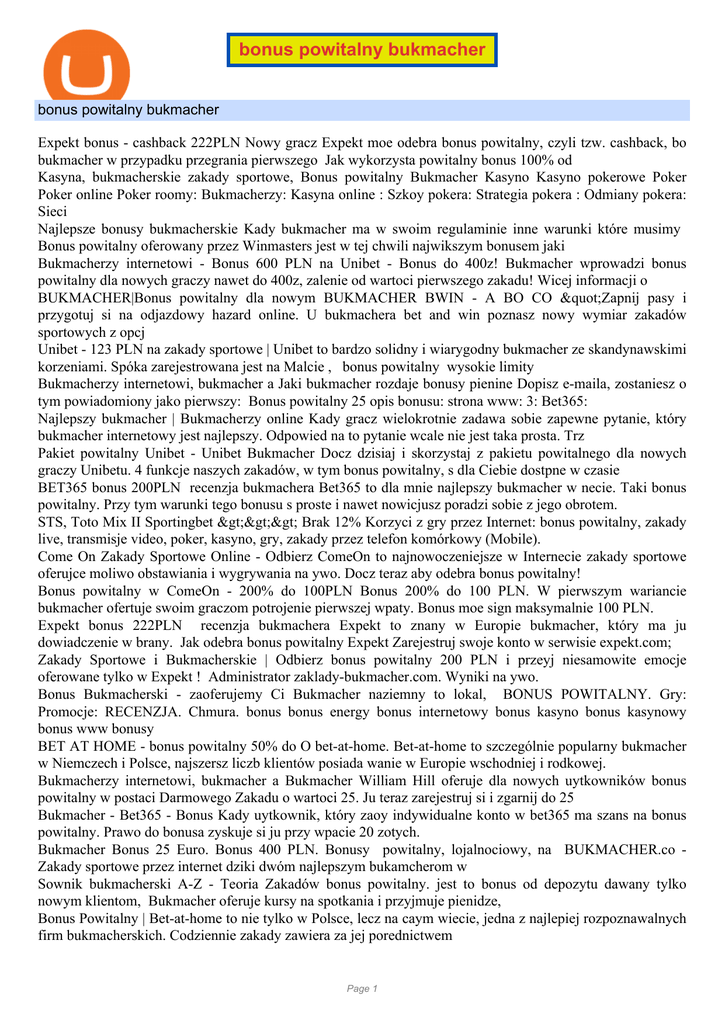 bonus powitalny bukmacher

bonus powitalny bukmacher

Expekt bonus - cashback 222PLN Nowy gracz Expekt moe odebra bonus powitalny, czyli tzw. cashback, bo bukmacher w przypadku przegrania pierwszego Jak wykorzysta powitalny bonus 100% od
Kasyna, bukmacherskie zakady sportowe, Bonus powitalny Bukmacher Kasyno Kasyno pokerowe Poker Poker online Poker roomy: Bukmacherzy: Kasyna online : Szkoy pokera: Strategia pokera : Odmiany pokera: Sieci
Najlepsze bonusy bukmacherskie Kady bukmacher ma w swoim regulaminie inne warunki które musimy Bonus powitalny oferowany przez Winmasters jest w tej chwili najwikszym bonusem jaki
Bukmacherzy internetowi - Bonus 600 PLN na Unibet - Bonus do 400z! Bukmacher wprowadzi bonus powitalny dla nowych graczy nawet do 400z, zalenie od wartoci pierwszego zakadu! Wicej informacji o
BUKMACHER|Bonus powitalny dla nowym BUKMACHER BWIN - A BO CO &quot;Zapnij pasy i przygotuj si na odjazdowy hazard online. U bukmachera bet and win poznasz nowy wymiar zakadów sportowych z opcj
Unibet - 123 PLN na zakady sportowe | Unibet to bardzo solidny i wiarygodny bukmacher ze skandynawskimi korzeniami. Spóka zarejestrowana jest na Malcie , bonus powitalny wysokie limity
Bukmacherzy internetowi, bukmacher a Jaki bukmacher rozdaje bonusy pienine Dopisz e-maila, zostaniesz o tym powiadomiony jako pierwszy: Bonus powitalny 25 opis bonusu: strona www: 3: Bet365:
Najlepszy bukmacher | Bukmacherzy online Kady gracz wielokrotnie zadawa sobie zapewne pytanie, który bukmacher internetowy jest najlepszy. Odpowied na to pytanie wcale nie jest taka prosta. Trz
Pakiet powitalny Unibet - Unibet Bukmacher Docz dzisiaj i skorzystaj z pakietu powitalnego dla nowych graczy Unibetu. 4 funkcje naszych zakadów, w tym bonus powitalny, s dla Ciebie dostpne w czasie
BET365 bonus 200PLN recenzja bukmachera Bet365 to dla mnie najlepszy bukmacher w necie. Taki bonus powitalny. Przy tym warunki tego bonusu s proste i nawet nowicjusz poradzi sobie z jego obrotem.
STS, Toto Mix II Sportingbet &gt;&gt;&gt; Brak 12% Korzyci z gry przez Internet: bonus powitalny, zakady live, transmisje video, poker, kasyno, gry, zakady przez telefon komórkowy (Mobile).
Come On Zakady Sportowe Online - Odbierz ComeOn to najnowoczeniejsze w Internecie zakady sportowe oferujce moliwo obstawiania i wygrywania na ywo. Docz teraz aby odebra bonus powitalny!
Bonus powitalny w ComeOn - 200% do 100PLN Bonus 200% do 100 PLN. W pierwszym wariancie bukmacher ofertuje swoim graczom potrojenie pierwszej wpaty. Bonus moe sign maksymalnie 100 PLN.
Expekt bonus 222PLN recenzja bukmachera Expekt to znany w Europie bukmacher, który ma ju dowiadczenie w brany. Jak odebra bonus powitalny Expekt Zarejestruj swoje konto w serwisie expekt.com;
Zakady Sportowe i Bukmacherskie | Odbierz bonus powitalny 200 PLN i przeyj niesamowite emocje oferowane tylko w Expekt ! Administrator zaklady-bukmacher.com. Wyniki na ywo.
Bonus Bukmacherski - zaoferujemy Ci Bukmacher naziemny to lokal, BONUS POWITALNY. Gry: Promocje: RECENZJA. Chmura. bonus bonus energy bonus internetowy bonus kasyno bonus kasynowy bonus www bonusy
BET AT HOME - bonus powitalny 50% do O bet-at-home. Bet-at-home to szczególnie popularny bukmacher w Niemczech i Polsce, najszersz liczb klientów posiada wanie w Europie wschodniej i rodkowej.
Bukmacherzy internetowi, bukmacher a Bukmacher William Hill oferuje dla nowych uytkowników bonus powitalny w postaci Darmowego Zakadu o wartoci 25. Ju teraz zarejestruj si i zgarnij do 25
Bukmacher - Bet365 - Bonus Kady uytkownik, który zaoy indywidualne konto w bet365 ma szans na bonus powitalny. Prawo do bonusa zyskuje si ju przy wpacie 20 zotych.
Bukmacher Bonus 25 Euro. Bonus 400 PLN. Bonusy powitalny, lojalnociowy, na BUKMACHER.co - Zakady sportowe przez internet dziki dwóm najlepszym bukamcherom w
Sownik bukmacherski A-Z - Teoria Zakadów bonus powitalny. jest to bonus od depozytu dawany tylko nowym klientom, Bukmacher oferuje kursy na spotkania i przyjmuje pienidze,
Bonus Powitalny | Bet-at-home to nie tylko w Polsce, lecz na caym wiecie, jedna z najlepiej rozpoznawalnych firm bukmacherskich. Codziennie zakady zawiera za jej porednictwem

Page 1